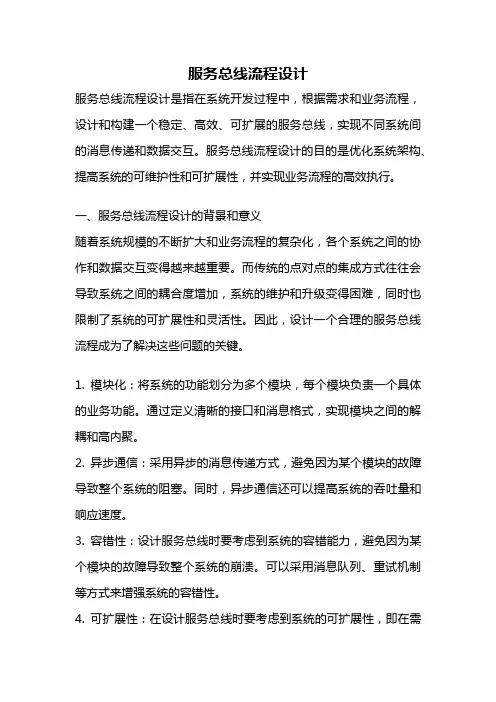 服务总线流程设计

服务总线流程设计是指在系统开发过程中，根据需求和业务流程，设计和构建一个稳定、高效、可扩展的服务总线，实现不同系统间的消息传递和数据交互。服务总线流程设计的目的是优化系统架构、提高系统的可维护性和可扩展性，并实现业务流程的高效执行。

一、服务总线流程设计的背景和意义

随着系统规模的不断扩大和业务流程的复杂化，各个系统之间的协作和数据交互变得越来越重要。而传统的点对点的集成方式往往会导致系统之间的耦合度增加，系统的维护和升级变得困难，同时也限制了系统的可扩展性和灵活性。因此，设计一个合理的服务总线流程成为了解决这些问题的关键。

1. 模块化：将系统的功能划分为多个模块，每个模块负责一个具体的业务功能。通过定义清晰的接口和消息格式，实现模块之间的解耦和高内聚。

2. 异步通信：采用异步的消息传递方式，避免因为某个模块的故障导致整个系统的阻塞。同时，异步通信还可以提高系统的吞吐量和响应速度。

3. 容错性：设计服务总线时要考虑到系统的容错能力，避免因为某个模块的故障导致整个系统的崩溃。可以采用消息队列、重试机制等方式来增强系统的容错性。

4. 可扩展性：在设计服务总线时要考虑到系统的可扩展性，即在需